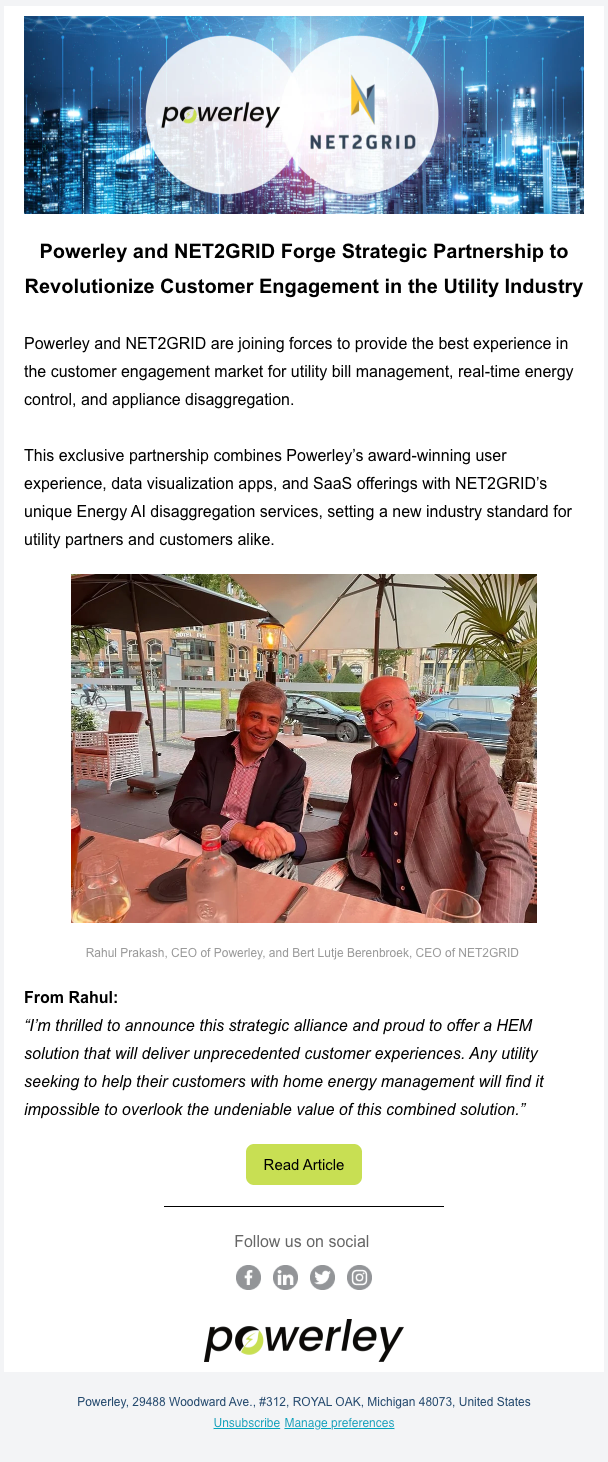 powerley

NET2GRID

Powerley and NET2GRID Forge Strategic Partnership to Revolutionize Customer Engagement in the Utility Industry

Powerley and NET2GRID are joining forces to provide the best experience in the customer engagement market for utility bill management, real-time energy control, and appliance disaggregation.

This exclusive partnership combines Powerley's award-winning user experience, data visualization apps, and SaaS offerings with NET2GRID's unique Energy AI disaggregation services, setting a new industry standard for utility partners and customers alike.

Rahul Prakash, CEO of Powerley, and Bert Lutje Berenbroek, CEO of NET2GRID

From Rahul:
"I'm thrilled to announce this strategic alliance and proud to offer a HEM solution that will deliver unprecedented customer experiences. Any utility seeking to help their customers with home energy management will find it impossible to overlook the undeniable value of this combined solution."

Read Article

Follow us on social

powerley

Powerley, 29488 Woodward Ave., #312, ROYAL OAK, Michigan 48073, United States
Unsubscribe Manage preferences